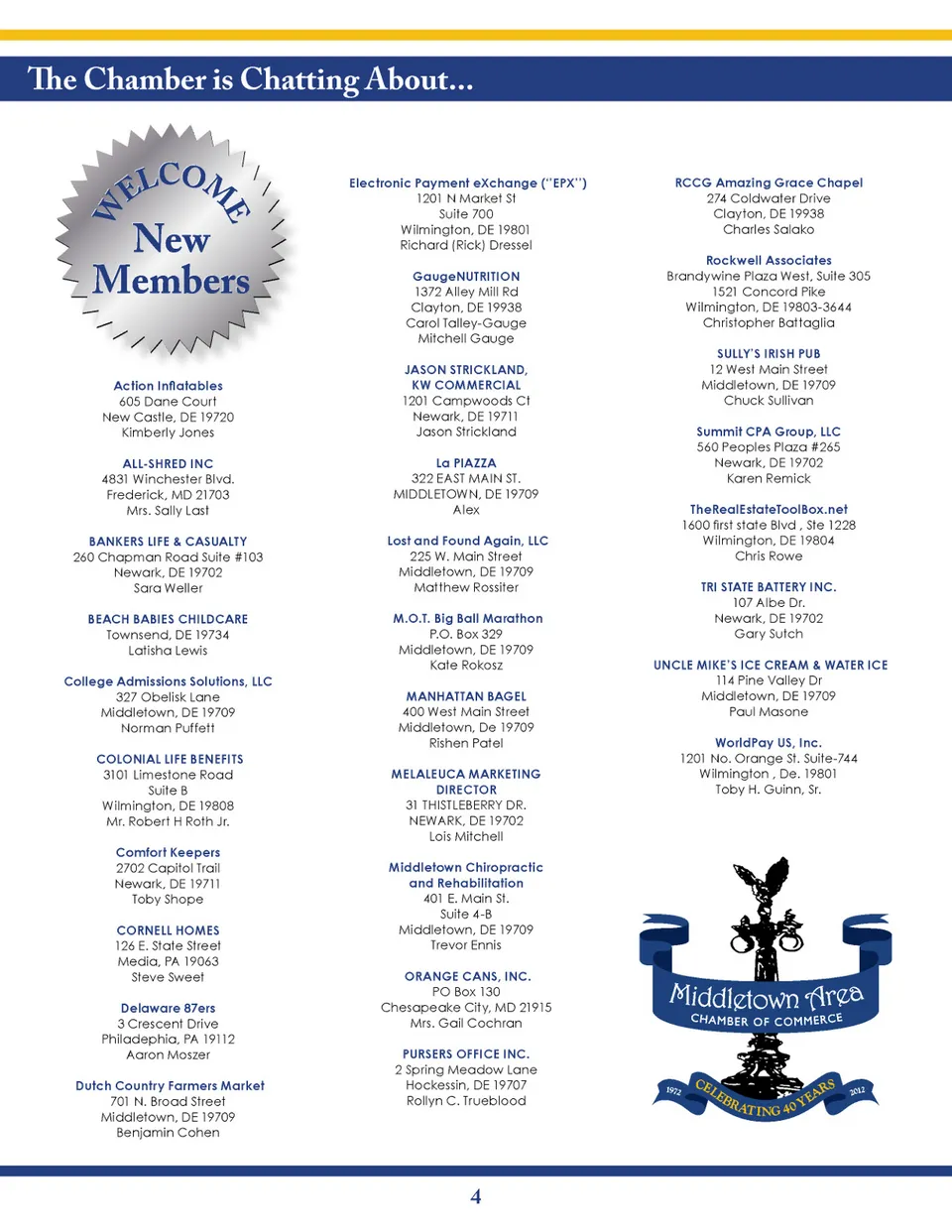 The Chamber is Chatting About...

WELCOME
New Members

Action Inflatables
605 Dane Court
New Castle, DE 19720
Kimberly Jones

ALL-SHRED INC
4831 Winchester Blvd.
Frederick, MD 21703
Mrs. Sally Last

BANKERS LIFE & CASUALTY
260 Chapman Road Suite #103
Newark, DE 19702
Sara Weller

BEACH BABIES CHILDCARE
Townsend, DE 19734
Latisha Lewis

College Admissions Solutions, LLC
327 Obelisk Lane
Middletown, DE 19709
Norman Puffett

COLONIAL LIFE BENEFITS
3101 Limestone Road
Suite B
Wilmington, DE 19808
Mr. Robert H Roth Jr.

Comfort Keepers
2702 Capitol Trail
Newark, DE 19711
Toby Shope

CORNELL HOMES
126 E. State Street
Media, PA 19063
Steve Sweet

Delaware 87ers
3 Crescent Drive
Philadephia, PA 19112
Aaron Moszer

Dutch Country Farmers Market
701 N. Broad Street
Middletown, DE 19709
Benjamin Cohen

Electronic Payment eXchange ("EPX")
1201 N Market St
Suite 700
Wilmington, DE 19801
Richard (Rick) Dressel

GaugeNUTRITION
1372 Alley Mill Rd
Clayton, DE 19938
Carol Talley-Gauge
Mitchell Gauge

JASON STRICKLAND,
KW COMMERCIAL
1201 Campwoods Ct
Newark, DE 19711
Jason Strickland

La PIAZZA
322 EAST MAIN ST.
MIDDLETOWN, DE 19709
Alex

Lost and Found Again, LLC
225 W. Main Street
Middletown, DE 19709
Matthew Rossiter

M.O.T. Big Ball Marathon
P.O. Box 329
Middletown, DE 19709
Kate Rokosz

MANHATTAN BAGEL
400 West Main Street
Middletown, De 19709
Rishen Patel

MELALEUCA MARKETING
DIRECTOR
31 THISTLEBERRY DR.
NEWARK, DE 19702
Lois Mitchell

Middletown Chiropractic
and Rehabilitation
401 E. Main St.
Suite 4-B
Middletown, DE 19709
Trevor Ennis

ORANGE CANS, INC.
PO Box 130
Chesapeake City, MD 21915
Mrs. Gail Cochran

PURSERS OFFICE INC.
2 Spring Meadow Lane
Hockessin, DE 19707
Rollyn C. Trueblood

RCCG Amazing Grace Chapel
274 Coldwater Drive
Clayton, DE 19938
Charles Salako

Rockwell Associates
Brandywine Plaza West, Suite 305
1521 Concord Pike
Wilmington, DE 19803-3644
Christopher Battaglia

SULLY'S IRISH PUB
12 West Main Street
Middletown, DE 19709
Chuck Sullivan

Summit CPA Group, LLC
560 Peoples Plaza #265
Newark, DE 19702
Karen Remick

TheRealEstateToolBox.net
1600 first state Blvd , Ste 1228
Wilmington, DE 19804
Chris Rowe

TRI STATE BATTERY INC.
107 Albe Dr.
Newark, DE 19702
Gary Sutch

UNCLE MIKE'S ICE CREAM & WATER ICE
114 Pine Valley Dr
Middletown, DE 19709
Paul Masone

WorldPay US, Inc.
1201 No. Orange St. Suite-744
Wilmington , De. 19801
Toby H. Guinn, Sr.

Middletown Area
CHAMBER OF COMMERCE
1972 CELEBRATING 40 YEARS 2012

4